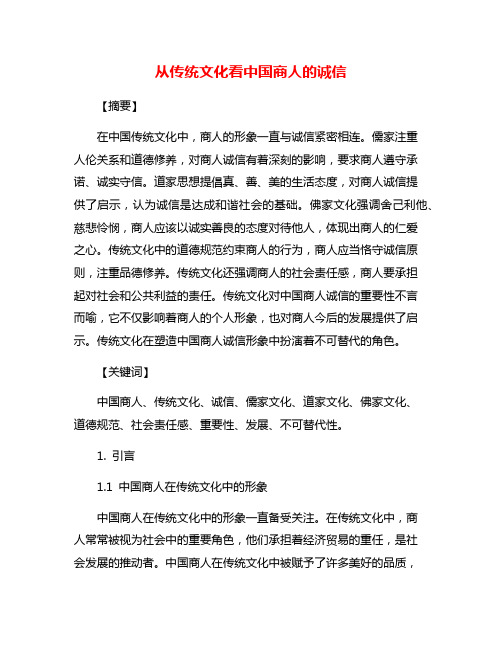 从传统文化看中国商人的诚信

【摘要】

在中国传统文化中，商人的形象一直与诚信紧密相连。儒家注重人伦关系和道德修养，对商人诚信有着深刻的影响，要求商人遵守承诺、诚实守信。道家思想提倡真、善、美的生活态度，对商人诚信提供了启示，认为诚信是达成和谐社会的基础。佛家文化强调舍己利他、慈悲怜悯，商人应该以诚实善良的态度对待他人，体现出商人的仁爱之心。传统文化中的道德规范约束商人的行为，商人应当恪守诚信原则，注重品德修养。传统文化还强调商人的社会责任感，商人要承担起对社会和公共利益的责任。传统文化对中国商人诚信的重要性不言而喻，它不仅影响着商人的个人形象，也对商人今后的发展提供了启示。传统文化在塑造中国商人诚信形象中扮演着不可替代的角色。

【关键词】

中国商人、传统文化、诚信、儒家文化、道家文化、佛家文化、道德规范、社会责任感、重要性、发展、不可替代性。

1. 引言

1.1 中国商人在传统文化中的形象

中国商人在传统文化中的形象一直备受关注。在传统文化中，商人常常被视为社会中的重要角色，他们承担着经济贸易的重任，是社会发展的推动者。中国商人在传统文化中被赋予了许多美好的品质，